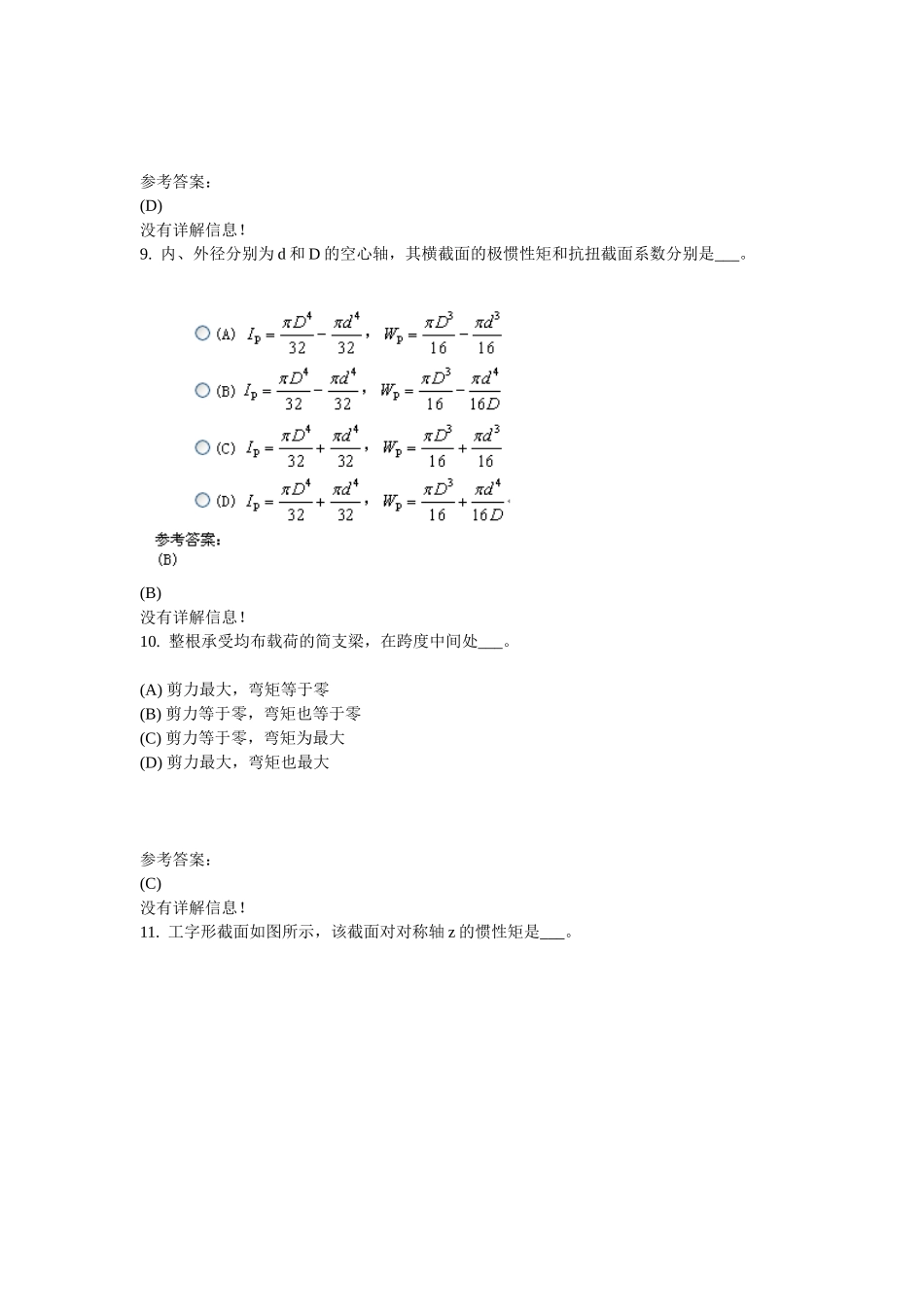 参考答案：
(D)
没有详解信息！
9. 内、外径分别为 d 和 D 的空心轴，其横截面的极惯性矩和抗扭截面系数分别是___。

(A) $I_p = \frac{\pi D^4}{32} - \frac{\pi d^4}{32}$， $W_p = \frac{\pi D^3}{16} - \frac{\pi d^3}{16}$
(B) $I_p = \frac{\pi D^4}{32} - \frac{\pi d^4}{32}$， $W_p = \frac{\pi D^3}{16} - \frac{\pi d^4}{16D}$
(C) $I_p = \frac{\pi D^4}{32} + \frac{\pi d^4}{32}$， $W_p = \frac{\pi D^3}{16} + \frac{\pi d^3}{16}$
(D) $I_p = \frac{\pi D^4}{32} + \frac{\pi d^4}{32}$， $W_p = \frac{\pi D^3}{16} + \frac{\pi d^4}{16D}$
参考答案：
(B)

(B)
没有详解信息！
10. 整根承受均布载荷的简支梁，在跨度中间处___。

(A) 剪力最大，弯矩等于零
(B) 剪力等于零，弯矩也等于零
(C) 剪力等于零，弯矩为最大
(D) 剪力最大，弯矩也最大

参考答案：
(C)
没有详解信息！
11. 工字形截面如图所示，该截面对对称轴 z 的惯性矩是___。